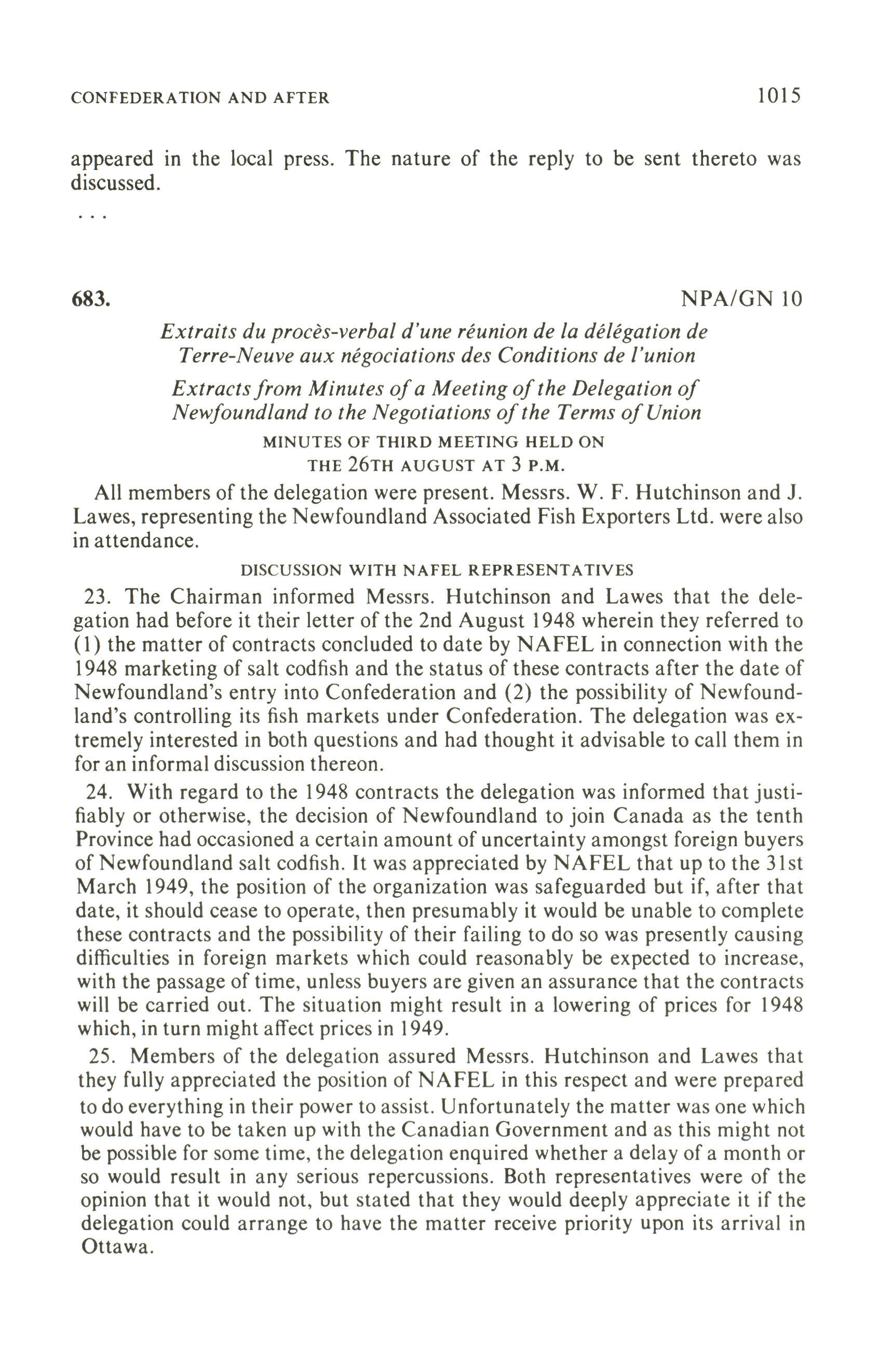 CONFEDERATION AND AFTER 1015

appeared in the local press. The nature of the reply to be sent thereto was discussed.

. . .

683. NPA/GN 10

Extraits du procès-verbal d'une réunion de la délégation de Terre-Neuve aux négociations des Conditions de l'union

Extracts from Minutes of a Meeting of the Delegation of Newfoundland to the Negotiations of the Terms of Union

MINUTES OF THIRD MEETING HELD ON THE 26TH AUGUST AT 3 P.M.

All members of the delegation were present. Messrs. W. F. Hutchinson and J. Lawes, representing the Newfoundland Associated Fish Exporters Ltd. were also in attendance.

DISCUSSION WITH NAFEL REPRESENTATIVES

23. The Chairman informed Messrs. Hutchinson and Lawes that the delegation had before it their letter of the 2nd August 1948 wherein they referred to (1) the matter of contracts concluded to date by NAFEL in connection with the 1948 marketing of salt codfish and the status of these contracts after the date of Newfoundland's entry into Confederation and (2) the possibility of Newfoundland's controlling its fish markets under Confederation. The delegation was extremely interested in both questions and had thought it advisable to call them in for an informal discussion thereon.

24. With regard to the 1948 contracts the delegation was informed that justifiably or otherwise, the decision of Newfoundland to join Canada as the tenth Province had occasioned a certain amount of uncertainty amongst foreign buyers of Newfoundland salt codfish. It was appreciated by NAFEL that up to the 31st March 1949, the position of the organization was safeguarded but if, after that date, it should cease to operate, then presumably it would be unable to complete these contracts and the possibility of their failing to do so was presently causing difficulties in foreign markets which could reasonably be expected to increase, with the passage of time, unless buyers are given an assurance that the contracts will be carried out. The situation might result in a lowering of prices for 1948 which, in turn might affect prices in 1949.

25. Members of the delegation assured Messrs. Hutchinson and Lawes that they fully appreciated the position of NAFEL in this respect and were prepared to do everything in their power to assist. Unfortunately the matter was one which would have to be taken up with the Canadian Government and as this might not be possible for some time, the delegation enquired whether a delay of a month or so would result in any serious repercussions. Both representatives were of the opinion that it would not, but stated that they would deeply appreciate it if the delegation could arrange to have the matter receive priority upon its arrival in Ottawa.